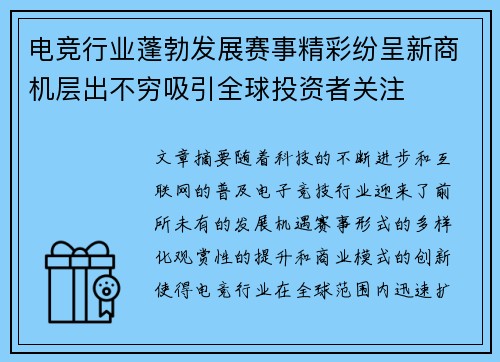 电竞行业蓬勃发展赛事精彩纷呈新商机层出不穷吸引全球投资者关注

文章摘要随着科技的不断进步和互联网的普及电子竞技行业迎来了前所未有的发展机遇赛事形式的多样化观赏性的提升和商业模式的创新使得电竞行业在全球范围内迅速扩